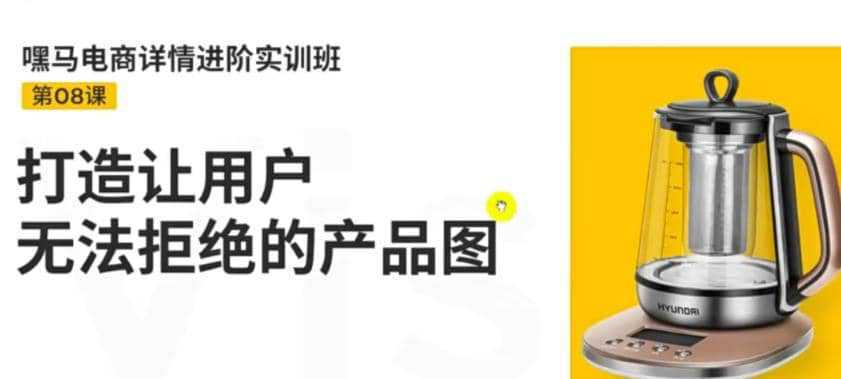 嘿马电商详情进阶实训班

第08课

打造让用户
无法拒绝的产品图

HYUNDAI